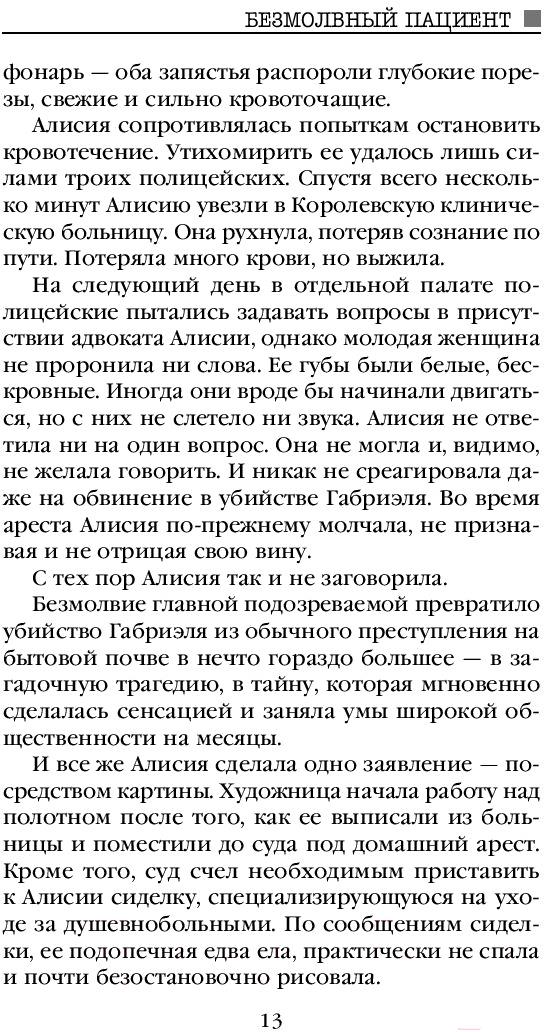 БЕЗМОЛВНЫЙ ПАЦИЕНТ

фонарь — оба запястья распороли глубокие порезы, свежие и сильно кровоточащие.

Алисия сопротивлялась попыткам остановить кровотечение. Утихомирить ее удалось лишь силами троих полицейских. Спустя всего несколько минут Алисию увезли в Королевскую клиническую больницу. Она рухнула, потеряв сознание по пути. Потеряла много крови, но выжила.

На следующий день в отдельной палате полицейские пытались задавать вопросы в присутствии адвоката Алисии, однако молодая женщина не проронила ни слова. Ее губы были белые, бескровные. Иногда они вроде бы начинали двигаться, но с них не слетело ни звука. Алисия не ответила ни на один вопрос. Она не могла и, видимо, не желала говорить. И никак не среагировала даже на обвинение в убийстве Габриэля. Во время ареста Алисия по-прежнему молчала, не признавая и не отрицая свою вину.

С тех пор Алисия так и не заговорила.

Безмолвие главной подозреваемой превратило убийство Габриэля из обычного преступления на бытовой почве в нечто гораздо большее — в загадочную трагедию, в тайну, которая мгновенно сделалась сенсацией и заняла умы широкой общественности на месяцы.

И все же Алисия сделала одно заявление — посредством картины. Художница начала работу над полотном после того, как ее выписали из больницы и поместили до суда под домашний арест. Кроме того, суд счел необходимым приставить к Алисии сиделку, специализирующуюся на уходе за душевнобольными. По сообщениям сиделки, ее подопечная едва ела, практически не спала и почти безостановочно рисовала.

13